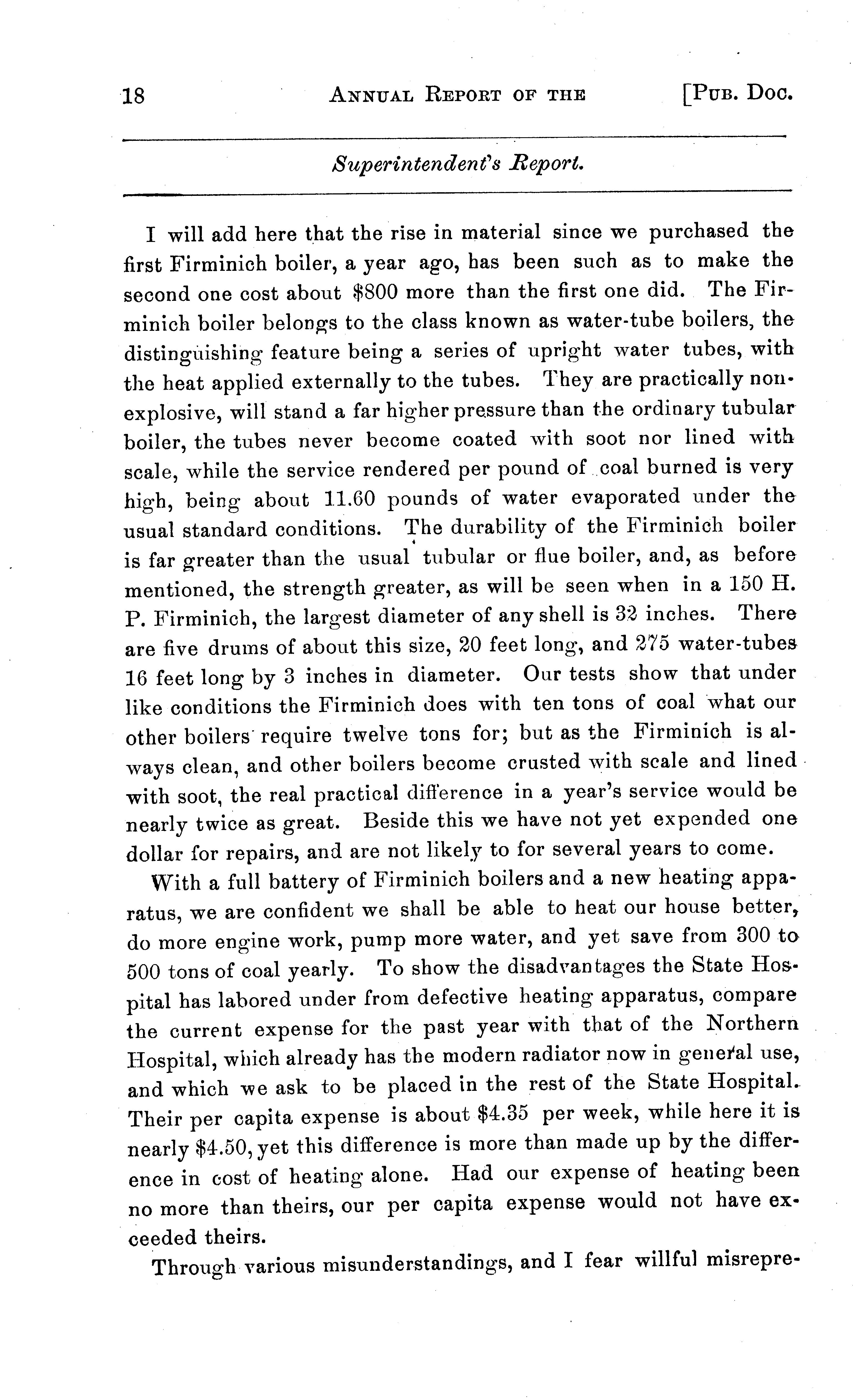 18 ANNUAL REPORT OF THE [PUB. DOC.

Superintendent's Report.

I will add here that the rise in material since we purchased the first Firminich boiler, a year ago, has been such as to make the second one cost about $800 more than the first one did. The Firminich boiler belongs to the class known as water-tube boilers, the distinguishing feature being a series of upright water tubes, with the heat applied externally to the tubes. They are practically non-explosive, will stand a far higher pressure than the ordinary tubular boiler, the tubes never become coated with soot nor lined with scale, while the service rendered per pound of coal burned is very high, being about 11.60 pounds of water evaporated under the usual standard conditions. The durability of the Firminich boiler is far greater than the usual tubular or flue boiler, and, as before mentioned, the strength greater, as will be seen when in a 150 H. P. Firminich, the largest diameter of any shell is 32 inches. There are five drums of about this size, 20 feet long, and 275 water-tubes 16 feet long by 3 inches in diameter. Our tests show that under like conditions the Firminich does with ten tons of coal what our other boilers require twelve tons for; but as the Firminich is always clean, and other boilers become crusted with scale and lined with soot, the real practical difference in a year's service would be nearly twice as great. Beside this we have not yet expended one dollar for repairs, and are not likely to for several years to come.

With a full battery of Firminich boilers and a new heating apparatus, we are confident we shall be able to heat our house better, do more engine work, pump more water, and yet save from 300 to 500 tons of coal yearly. To show the disadvantages the State Hospital has labored under from defective heating apparatus, compare the current expense for the past year with that of the Northern Hospital, which already has the modern radiator now in general use, and which we ask to be placed in the rest of the State Hospital. Their per capita expense is about $4.35 per week, while here it is nearly $4.50, yet this difference is more than made up by the difference in cost of heating alone. Had our expense of heating been no more than theirs, our per capita expense would not have exceeded theirs.

Through various misunderstandings, and I fear willful misrepre-